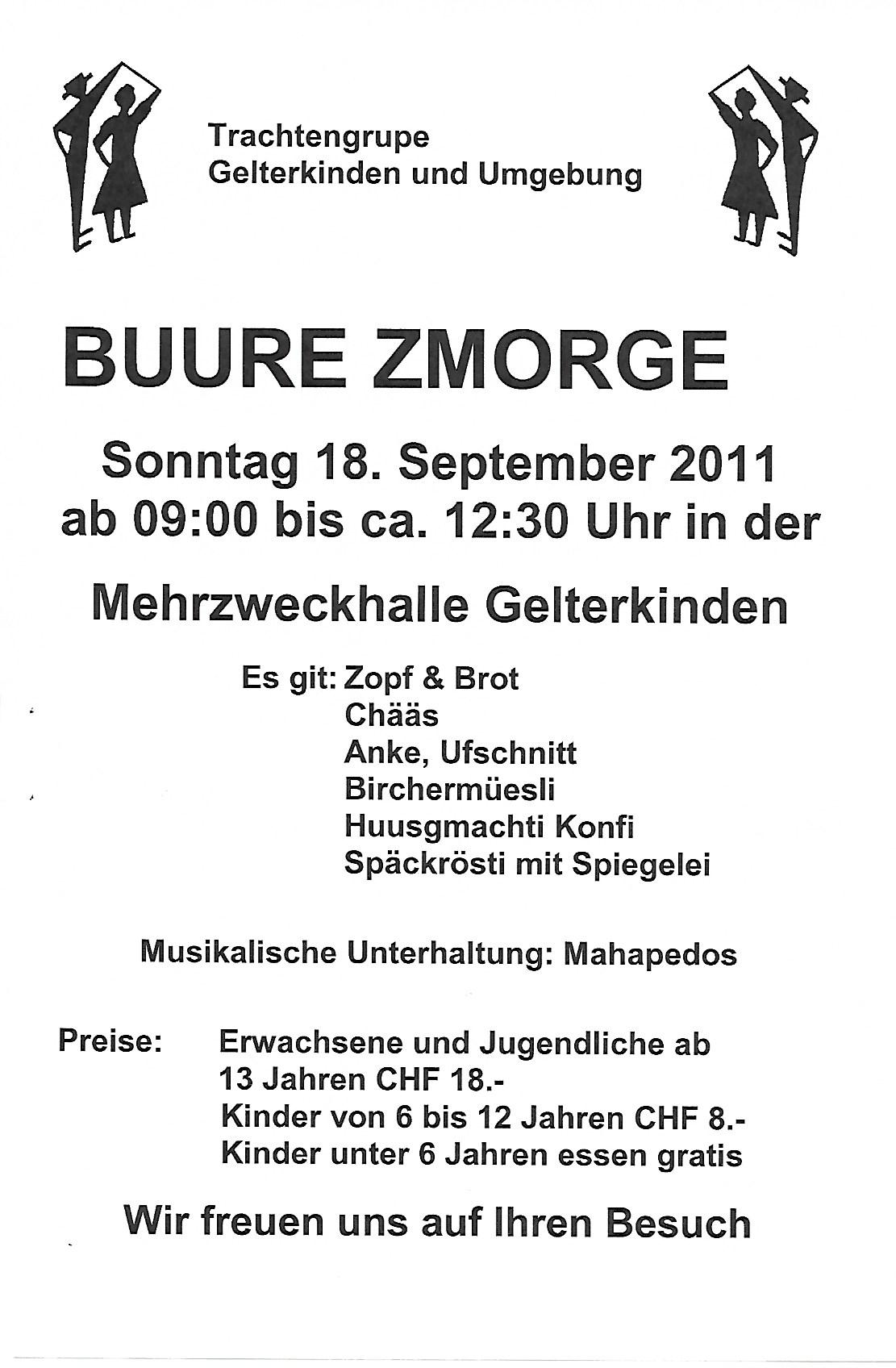 Trachtengrupe
Gelterkinden und Umgebung

BUURE ZMORGE

Sonntag 18. September 2011
ab 09:00 bis ca. 12:30 Uhr in der

Mehrzweckhalle Gelterkinden

Es git: Zopf & Brot
Chääs
Anke, Ufschnitt
Birchermüesli
Huusgmachti Konfi
Späckrösti mit Spiegelei

Musikalische Unterhaltung: Mahapedos

Preise: Erwachsene und Jugendliche ab 13 Jahren CHF 18.-
Kinder von 6 bis 12 Jahren CHF 8.-
Kinder unter 6 Jahren essen gratis

Wir freuen uns auf Ihren Besuch